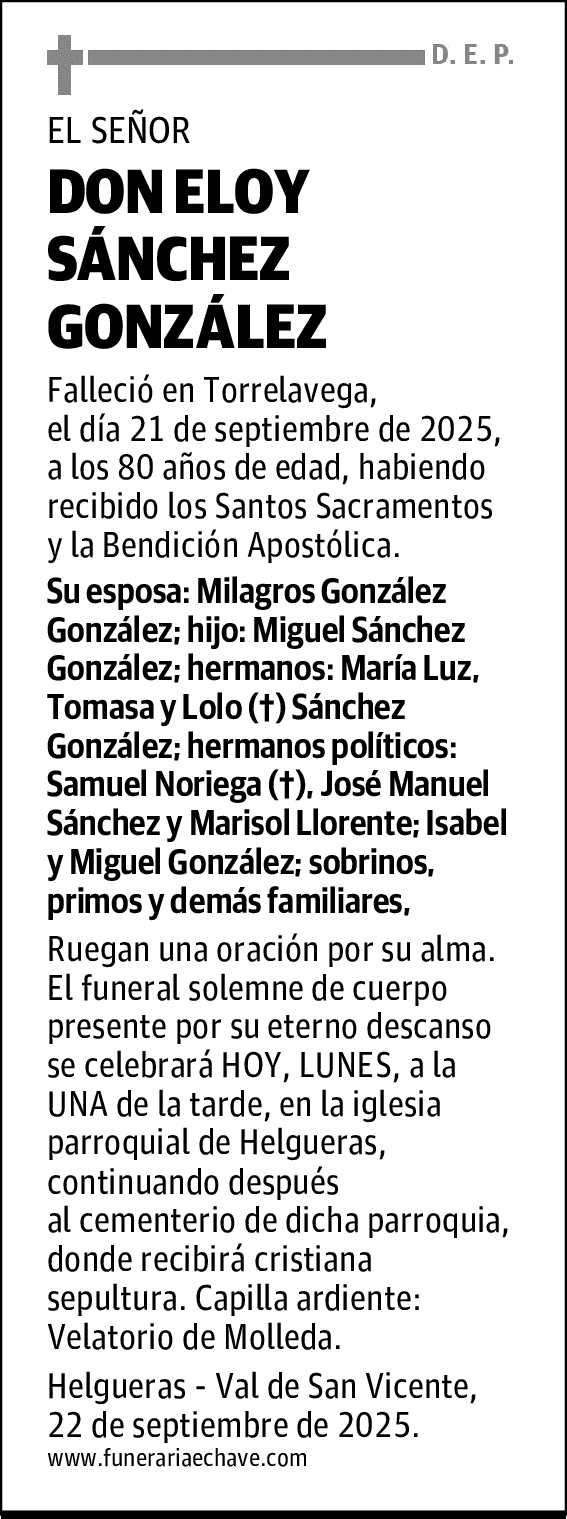 D. E. P.

EL SEÑOR

DON ELOY SÁNCHEZ GONZÁLEZ

Falleció en Torrelavega, el día 21 de septiembre de 2025, a los 80 años de edad, habiendo recibido los Santos Sacramentos y la Bendición Apostólica.

Su esposa: Milagros González González; hijo: Miguel Sánchez González; hermanos: María Luz, Tomasa y Lolo (†) Sánchez González; hermanos políticos: Samuel Noriega (†), José Manuel Sánchez y Marisol Llorente; Isabel y Miguel González; sobrinos, primos y demás familiares,

Ruegan una oración por su alma. El funeral solemne de cuerpo presente por su eterno descanso se celebrará HOY, LUNES, a la UNA de la tarde, en la iglesia parroquial de Helgueras, continuando después al cementerio de dicha parroquia, donde recibirá cristiana sepultura. Capilla ardiente: Velatorio de Molleda.

Helgueras - Val de San Vicente, 22 de septiembre de 2025.

www.funerariaechave.com